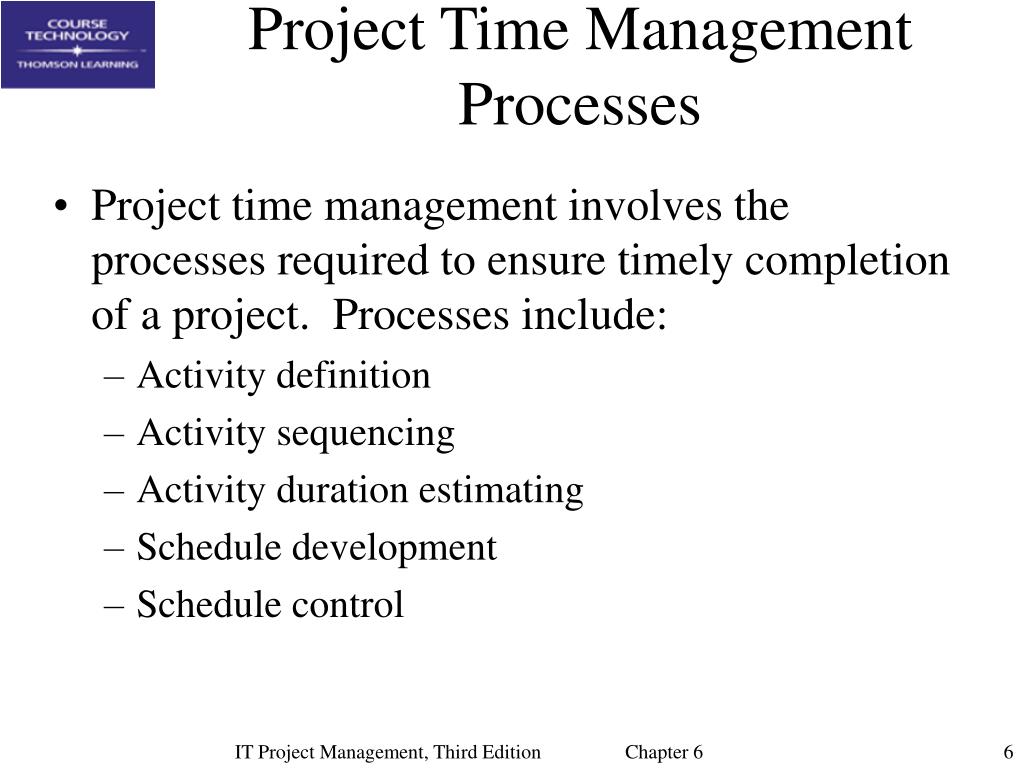 COURSE TECHNOLOGY
THOMSON LEARNING

Project Time Management Processes

• Project time management involves the processes required to ensure timely completion of a project. Processes include:
– Activity definition
– Activity sequencing
– Activity duration estimating
– Schedule development
– Schedule control

IT Project Management, Third Edition Chapter 6 6